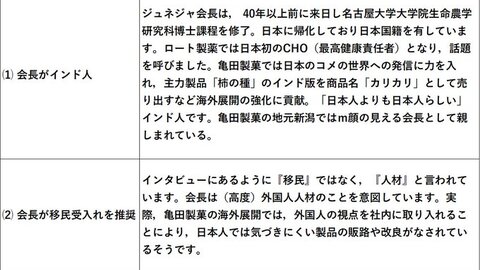 | | |
|---|---|
| ⑴ 会長がインド人 | ジュネジャ会長は， 40年以上前に来日し名古屋大学大学院生命農学研究科博士課程を修了。日本に帰化しており日本国籍を有しています。ロート製薬では日本初のCHO（最高健康責任者）となり，話題を呼びました。亀田製菓では日本のコメの世界への発信に力を入れ，主力製品「柿の種」のインド版を商品名「カリカリ」として売り出すなど海外展開の強化に貢献。「日本人よりも日本人らしい」インド人です。亀田製菓の地元新潟ではm顔の見える会長として親しまれている。 |
| ⑵ 会長が移民受入れを推奨 | インタビューにあるように『移民』ではなく，『人材』と言われています。会長は（高度）外国人人材のことを意図しています。実際，亀田製菓の海外展開では，外国人の視点を社内に取り入れることにより，日本人では気づきにくい製品の販路や改良がなされているそうです。 |